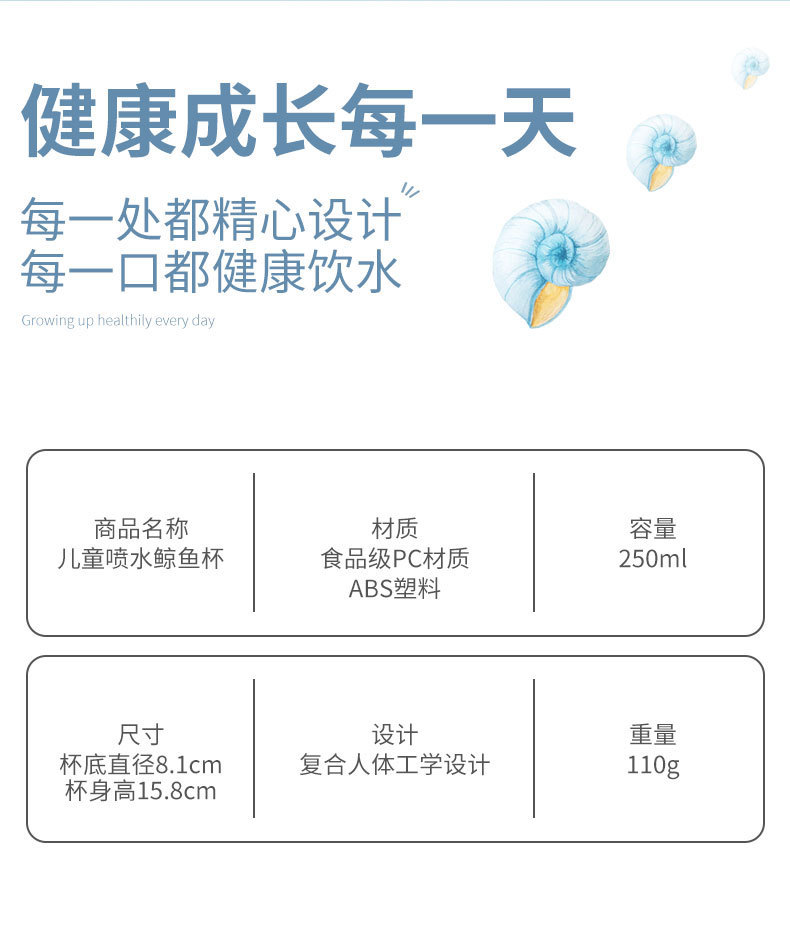 健康成长每一天

每一处都精心设计
每一口都健康饮水

Growing up healthily every day

商品名称
儿童喷水鲸鱼杯

材质
食品级PC材质
ABS塑料

容量
250ml

尺寸
杯底直径8.1cm
杯身高15.8cm

设计
复合人体工学设计

重量
110g